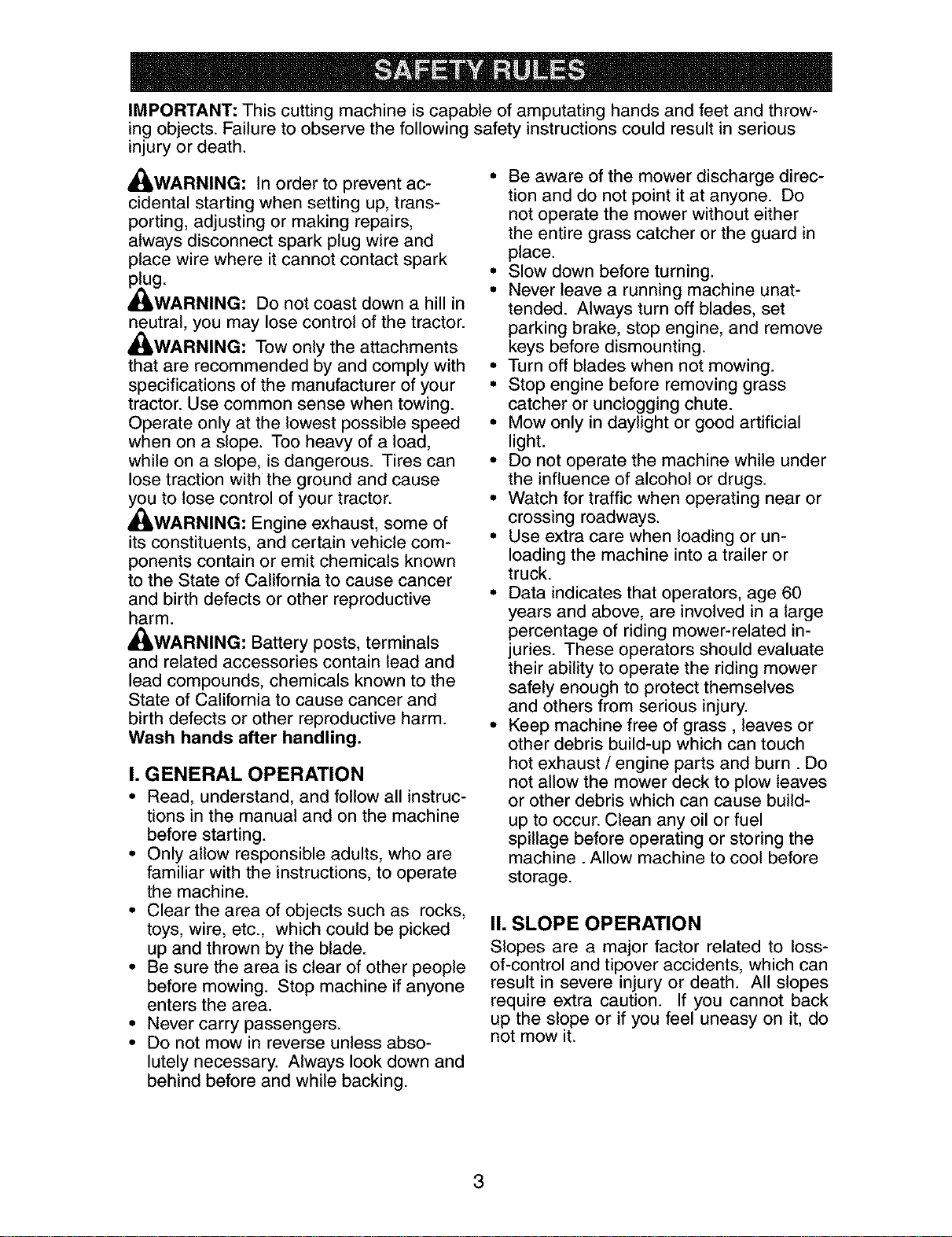 SAFETY RULES

IMPORTANT: This cutting machine is capable of amputating hands and feet and throwing objects. Failure to observe the following safety instructions could result in serious injury or death.

WARNING: In order to prevent accidental starting when setting up, transporting, adjusting or making repairs, always disconnect spark plug wire and place wire where it cannot contact spark plug.

WARNING: Do not coast down a hill in neutral, you may lose control of the tractor.

WARNING: Tow only the attachments that are recommended by and comply with specifications of the manufacturer of your tractor. Use common sense when towing. Operate only at the lowest possible speed when on a slope. Too heavy of a load, while on a slope, is dangerous. Tires can lose traction with the ground and cause you to lose control of your tractor.

WARNING: Engine exhaust, some of its constituents, and certain vehicle components contain or emit chemicals known to the State of California to cause cancer and birth defects or other reproductive harm.

WARNING: Battery posts, terminals and related accessories contain lead and lead compounds, chemicals known to the State of California to cause cancer and birth defects or other reproductive harm. Wash hands after handling.

I. GENERAL OPERATION

• Read, understand, and follow all instructions in the manual and on the machine before starting.
• Only allow responsible adults, who are familiar with the instructions, to operate the machine.
• Clear the area of objects such as rocks, toys, wire, etc., which could be picked up and thrown by the blade.
• Be sure the area is clear of other people before mowing. Stop machine if anyone enters the area.
• Never carry passengers.
• Do not mow in reverse unless absolutely necessary. Always look down and behind before and while backing.
• Be aware of the mower discharge direction and do not point it at anyone. Do not operate the mower without either the entire grass catcher or the guard in place.
• Slow down before turning.
• Never leave a running machine unattended. Always turn off blades, set parking brake, stop engine, and remove keys before dismounting.
• Turn off blades when not mowing.
• Stop engine before removing grass catcher or unclogging chute.
• Mow only in daylight or good artificial light.
• Do not operate the machine while under the influence of alcohol or drugs.
• Watch for traffic when operating near or crossing roadways.
• Use extra care when loading or unloading the machine into a trailer or truck.
• Data indicates that operators, age 60 years and above, are involved in a large percentage of riding mower-related injuries. These operators should evaluate their ability to operate the riding mower safely enough to protect themselves and others from serious injury.
• Keep machine free of grass , leaves or other debris build-up which can touch hot exhaust / engine parts and burn . Do not allow the mower deck to plow leaves or other debris which can cause build-up to occur. Clean any oil or fuel spillage before operating or storing the machine . Allow machine to cool before storage.

II. SLOPE OPERATION

Slopes are a major factor related to loss-of-control and tipover accidents, which can result in severe injury or death. All slopes require extra caution. If you cannot back up the slope or if you feel uneasy on it, do not mow it.

3